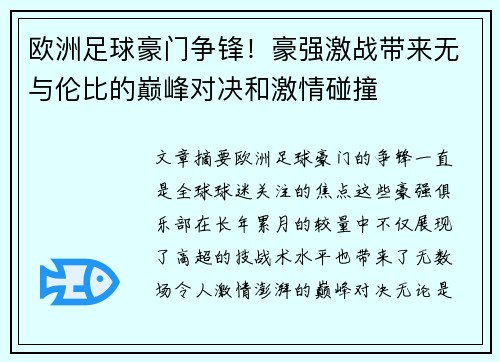 欧洲足球豪门争锋！豪强激战带来无与伦比的巅峰对决和激情碰撞

文章摘要欧洲足球豪门的争锋一直是全球球迷关注的焦点这些豪强俱乐部在长年累月的较量中不仅展现了高超的技战术水平也带来了无数场令人激情澎湃的巅峰对决无论是